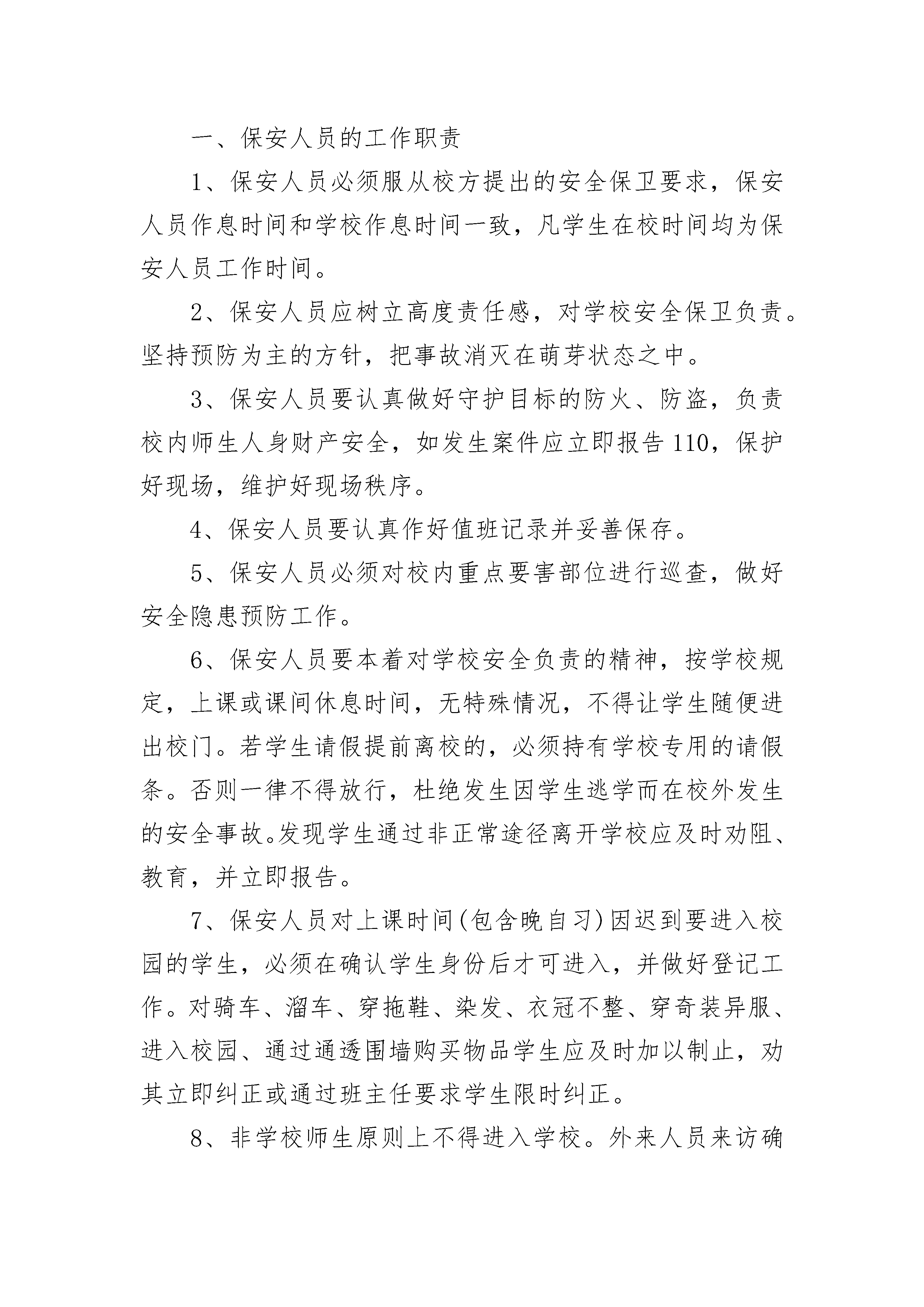 一、保安人员的工作职责

1、保安人员必须服从校方提出的安全保卫要求，保安人员作息时间和学校作息时间一致，凡学生在校时间均为保安人员工作时间。

2、保安人员应树立高度责任感，对学校安全保卫负责。坚持预防为主的方针，把事故消灭在萌芽状态之中。

3、保安人员要认真做好守护目标的防火、防盗，负责校内师生人身财产安全，如发生案件应立即报告110，保护好现场，维护好现场秩序。

4、保安人员要认真作好值班记录并妥善保存。

5、保安人员必须对校内重点要害部位进行巡查，做好安全隐患预防工作。

6、保安人员要本着对学校安全负责的精神，按学校规定，上课或课间休息时间，无特殊情况，不得让学生随便进出校门。若学生请假提前离校的，必须持有学校专用的请假条。否则一律不得放行，杜绝发生因学生逃学而在校外发生的安全事故。发现学生通过非正常途径离开学校应及时劝阻、教育，并立即报告。

7、保安人员对上课时间(包含晚自习)因迟到要进入校园的学生，必须在确认学生身份后才可进入，并做好登记工作。对骑车、溜车、穿拖鞋、染发、衣冠不整、穿奇装异服、进入校园、通过通透围墙购买物品学生应及时加以制止，劝其立即纠正或通过班主任要求学生限时纠正。

8、非学校师生原则上不得进入学校。外来人员来访确